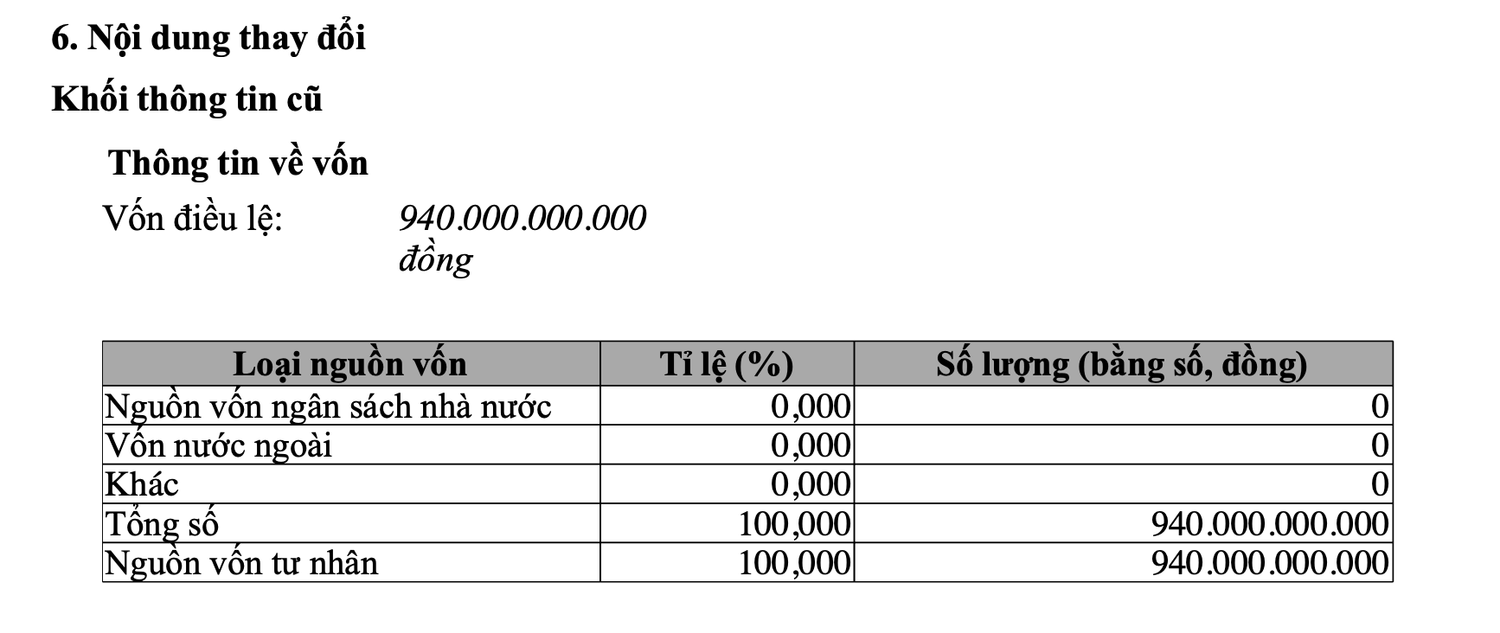 6. Nội dung thay đổi

Khối thông tin cũ

Thông tin về vốn

Vốn điều lệ: 940.000.000.000 đồng

| Loại nguồn vốn | Tỉ lệ (%) | Số lượng (bằng số, đồng) |
|---|---|---|
| Nguồn vốn ngân sách nhà nước | 0,000 | 0 |
| Vốn nước ngoài | 0,000 | 0 |
| Khác | 0,000 | 0 |
| Tổng số | 100,000 | 940.000.000.000 |
| Nguồn vốn tư nhân | 100,000 | 940.000.000.000 |